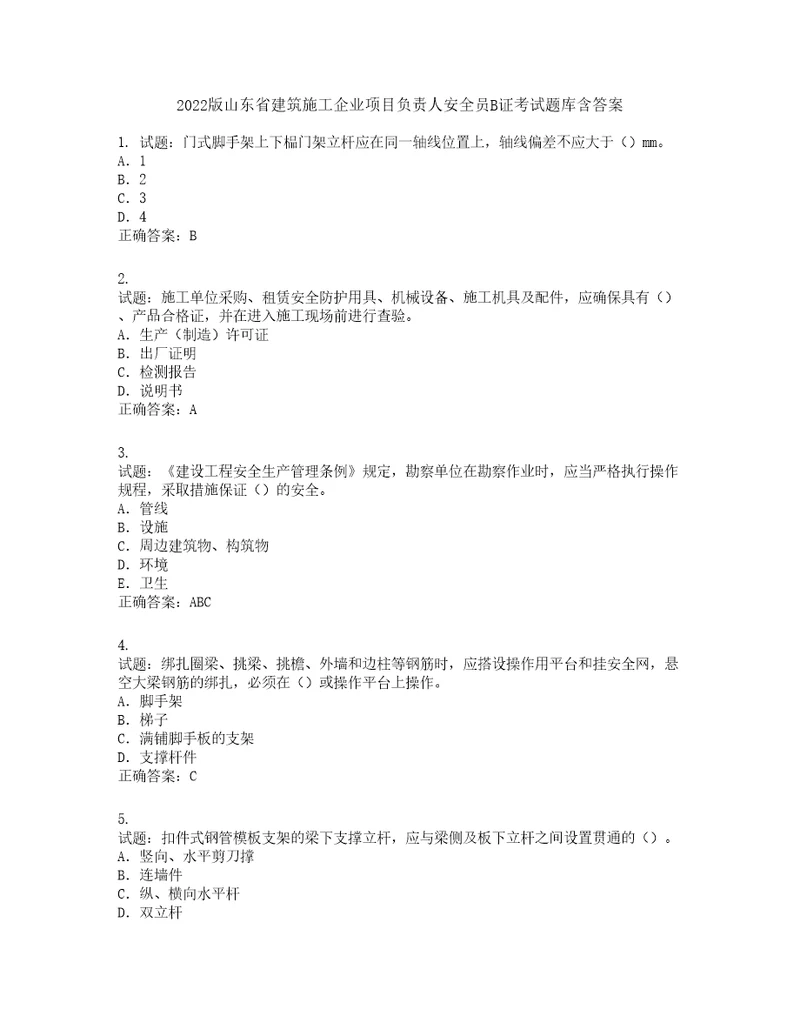 2022版山东省建筑施工企业项目负责人安全员B证考试题库含答案

1. 试题：门式脚手架上下榀门架立杆应在同一轴线位置上，轴线偏差不应大于（）mm。
A. 1
B. 2
C. 3
D. 4
正确答案：B

2.
试题：施工单位采购、租赁安全防护用具、机械设备、施工机具及配件，应确保具有（）、产品合格证，并在进入施工现场前进行查验。
A. 生产（制造）许可证
B. 出厂证明
C. 检测报告
D. 说明书
正确答案：A

3.
试题：《建设工程安全生产管理条例》规定，勘察单位在勘察作业时，应当严格执行操作规程，采取措施保证（）的安全。
A. 管线
B. 设施
C. 周边建筑物、构筑物
D. 环境
E. 卫生
正确答案：ABC

4.
试题：绑扎圈梁、挑梁、挑檐、外墙和边柱等钢筋时，应搭设操作用平台和挂安全网，悬空大梁钢筋的绑扎，必须在（）或操作平台上操作。
A. 脚手架
B. 梯子
C. 满铺脚手板的支架
D. 支撑杆件
正确答案：C

5.
试题：扣件式钢管模板支架的梁下支撑立杆，应与梁侧及板下立杆之间设置贯通的（）。
A. 竖向、水平剪刀撑
B. 连墙件
C. 纵、横向水平杆
D. 双立杆